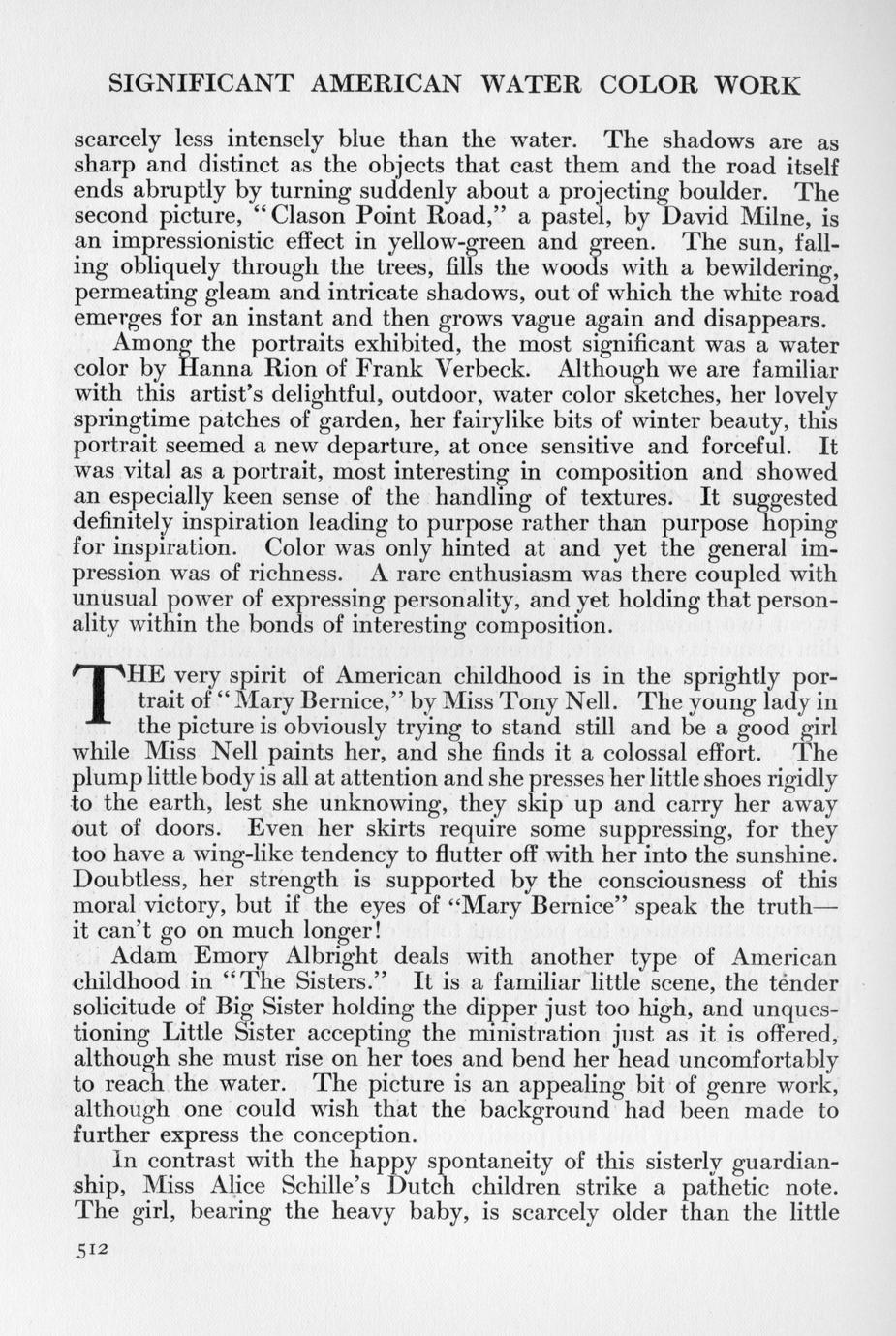 SIGNIFICANT AMERICAN WATER COLOR WORK

scarcely less intensely blue than the water. The shadows are as sharp and distinct as the objects that cast them and the road itself ends abruptly by turning suddenly about a projecting boulder. The second picture, "Clason Point Road," a pastel, by David Milne, is an impressionistic effect in yellow-green and green. The sun, falling obliquely through the trees, fills the woods with a bewildering, permeating gleam and intricate shadows, out of which the white road emerges for an instant and then grows vague again and disappears.

Among the portraits exhibited, the most significant was a water color by Hanna Rion of Frank Verbeck. Although we are familiar with this artist's delightful, outdoor, water color sketches, her lovely springtime patches of garden, her fairylike bits of winter beauty, this portrait seemed a new departure, at once sensitive and forceful. It was vital as a portrait, most interesting in composition and showed an especially keen sense of the handling of textures. It suggested definitely inspiration leading to purpose rather than purpose hoping for inspiration. Color was only hinted at and yet the general impression was of richness. A rare enthusiasm was there coupled with unusual power of expressing personality, and yet holding that personality within the bonds of interesting composition.

THE very spirit of American childhood is in the sprightly portrait of "Mary Bernice," by Miss Tony Nell. The young lady in the picture is obviously trying to stand still and be a good girl while Miss Nell paints her, and she finds it a colossal effort. The plump little body is all at attention and she presses her little shoes rigidly to the earth, lest she unknowing, they skip up and carry her away out of doors. Even her skirts require some suppressing, for they too have a wing-like tendency to flutter off with her into the sunshine. Doubtless, her strength is supported by the consciousness of this moral victory, but if the eyes of "Mary Bernice" speak the truth—it can't go on much longer!

Adam Emory Albright deals with another type of American childhood in "The Sisters." It is a familiar little scene, the tender solicitude of Big Sister holding the dipper just too high, and unquestioning Little Sister accepting the ministration just as it is offered, although she must rise on her toes and bend her head uncomfortably to reach the water. The picture is an appealing bit of genre work, although one could wish that the background had been made to further express the conception.

In contrast with the happy spontaneity of this sisterly guardianship, Miss Alice Schille's Dutch children strike a pathetic note. The girl, bearing the heavy baby, is scarcely older than the little

512